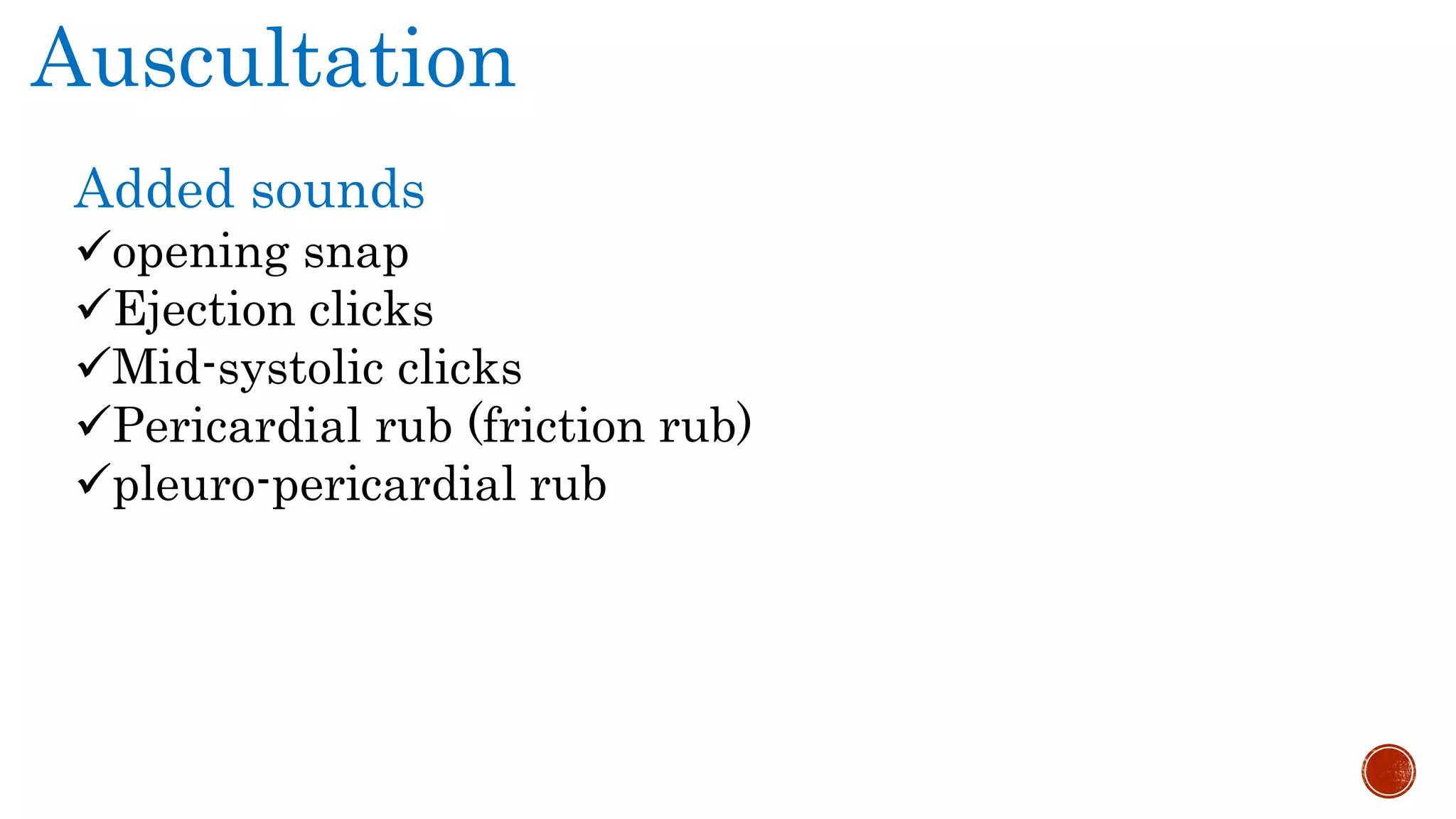 Auscultation

Added sounds

✓opening snap
✓Ejection clicks
✓Mid-systolic clicks
✓Pericardial rub (friction rub)
✓pleuro-pericardial rub